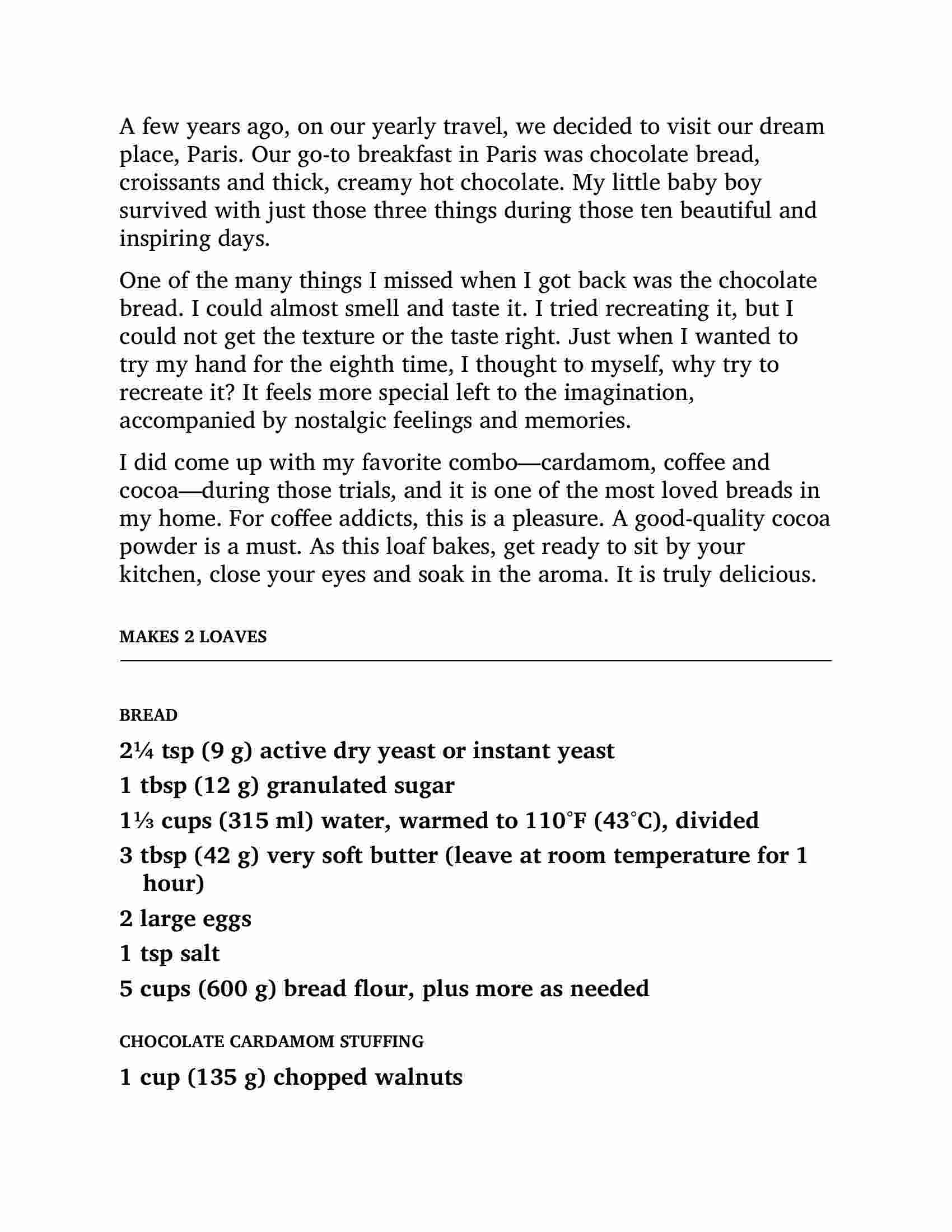 A few years ago, on our yearly travel, we decided to visit our dream place, Paris. Our go-to breakfast in Paris was chocolate bread, croissants and thick, creamy hot chocolate. My little baby boy survived with just those three things during those ten beautiful and inspiring days.

One of the many things I missed when I got back was the chocolate bread. I could almost smell and taste it. I tried recreating it, but I could not get the texture or the taste right. Just when I wanted to try my hand for the eighth time, I thought to myself, why try to recreate it? It feels more special left to the imagination, accompanied by nostalgic feelings and memories.

I did come up with my favorite combo—cardamom, coffee and cocoa—during those trials, and it is one of the most loved breads in my home. For coffee addicts, this is a pleasure. A good-quality cocoa powder is a must. As this loaf bakes, get ready to sit by your kitchen, close your eyes and soak in the aroma. It is truly delicious.

MAKES 2 LOAVES

BREAD

2¼ tsp (9 g) active dry yeast or instant yeast

1 tbsp (12 g) granulated sugar

1⅓ cups (315 ml) water, warmed to 110°F (43°C), divided

3 tbsp (42 g) very soft butter (leave at room temperature for 1 hour)

2 large eggs

1 tsp salt

5 cups (600 g) bread flour, plus more as needed

CHOCOLATE CARDAMOM STUFFING

1 cup (135 g) chopped walnuts